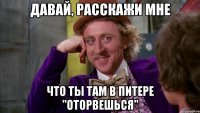 ДАВАЙ, РАССКАЖИ МНЕ

ЧТО ТЫ ТАМ В ПИТЕРЕ "ОТОРВЕШЬСЯ"